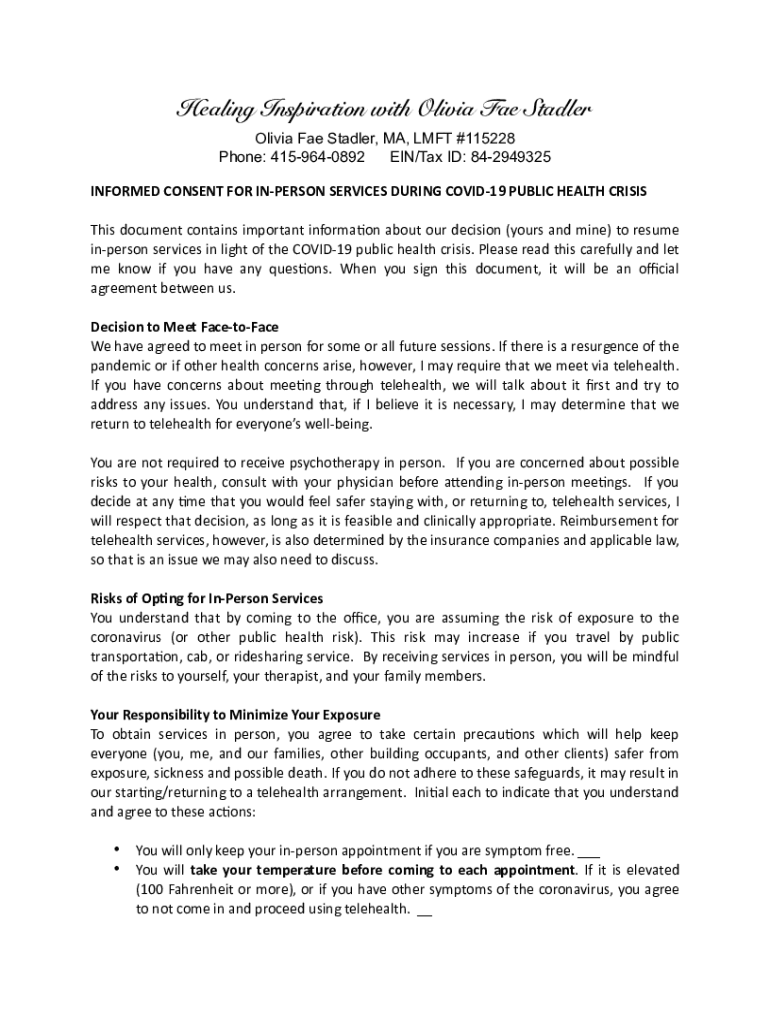 Healing Inspiration with Olivia Fae Stadler

Olivia Fae Stadler, MA, LMFT #115228
Phone: 415-964-0892 EIN/Tax ID: 84-2949325

INFORMED CONSENT FOR IN-PERSON SERVICES DURING COVID-19 PUBLIC HEALTH CRISIS

This document contains important information about our decision (yours and mine) to resume in-person services in light of the COVID-19 public health crisis. Please read this carefully and let me know if you have any questions. When you sign this document, it will be an official agreement between us.

Decision to Meet Face-to-Face
We have agreed to meet in person for some or all future sessions. If there is a resurgence of the pandemic or if other health concerns arise, however, I may require that we meet via telehealth. If you have concerns about meeting through telehealth, we will talk about it first and try to address any issues. You understand that, if I believe it is necessary, I may determine that we return to telehealth for everyone's well-being.

You are not required to receive psychotherapy in person. If you are concerned about possible risks to your health, consult with your physician before attending in-person meetings. If you decide at any time that you would feel safer staying with, or returning to, telehealth services, I will respect that decision, as long as it is feasible and clinically appropriate. Reimbursement for telehealth services, however, is also determined by the insurance companies and applicable law, so that is an issue we may also need to discuss.

Risks of Opting for In-Person Services
You understand that by coming to the office, you are assuming the risk of exposure to the coronavirus (or other public health risk). This risk may increase if you travel by public transportation, cab, or ridesharing service. By receiving services in person, you will be mindful of the risks to yourself, your therapist, and your family members.

Your Responsibility to Minimize Your Exposure
To obtain services in person, you agree to take certain precautions which will help keep everyone (you, me, and our families, other building occupants, and other clients) safer from exposure, sickness and possible death. If you do not adhere to these safeguards, it may result in our starting/returning to a telehealth arrangement. Initial each to indicate that you understand and agree to these actions:

• You will only keep your in-person appointment if you are symptom free. ___
• You will take your temperature before coming to each appointment. If it is elevated (100 Fahrenheit or more), or if you have other symptoms of the coronavirus, you agree to not come in and proceed using telehealth. __